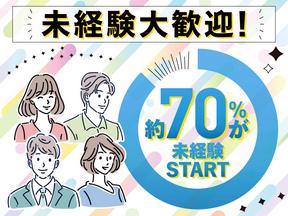 未経験大歓迎!

約70%が
未経験
START